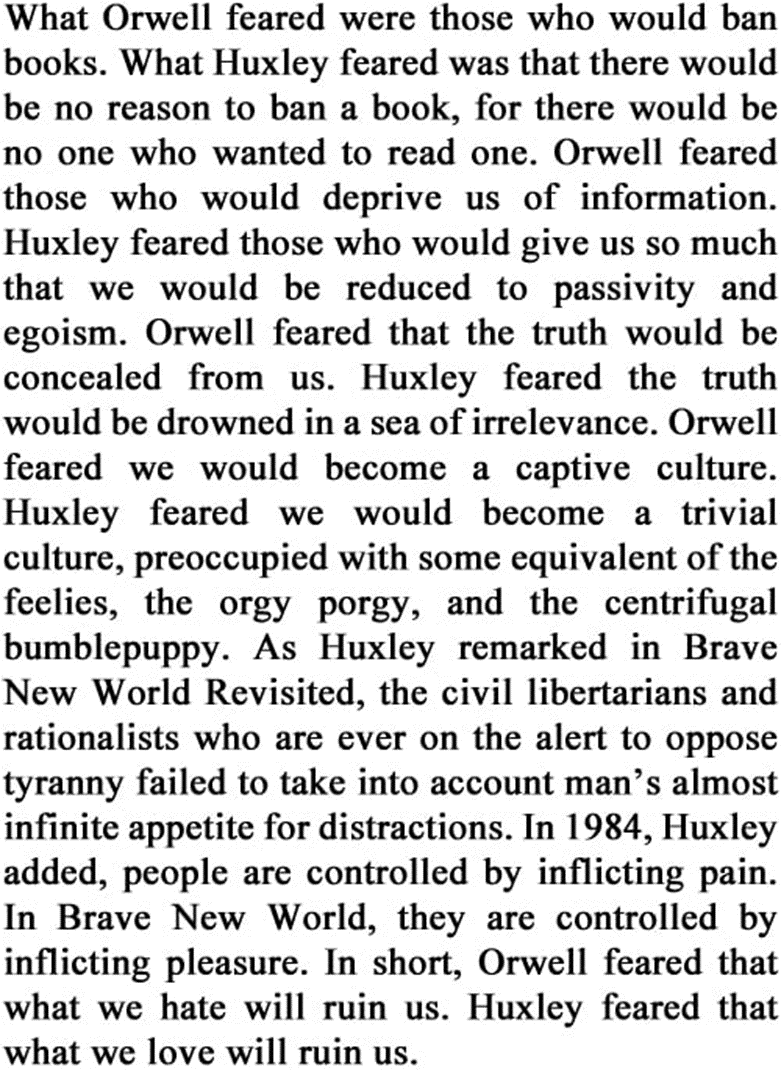 What Orwell feared were those who would ban books. What Huxley feared was that there would be no reason to ban a book, for there would be no one who wanted to read one. Orwell feared those who would deprive us of information. Huxley feared those who would give us so much that we would be reduced to passivity and egoism. Orwell feared that the truth would be concealed from us. Huxley feared the truth would be drowned in a sea of irrelevance. Orwell feared we would become a captive culture. Huxley feared we would become a trivial culture, preoccupied with some equivalent of the feelies, the orgy porgy, and the centrifugal bumblepuppy. As Huxley remarked in Brave New World Revisited, the civil libertarians and rationalists who are ever on the alert to oppose tyranny failed to take into account man's almost infinite appetite for distractions. In 1984, Huxley added, people are controlled by inflicting pain. In Brave New World, they are controlled by inflicting pleasure. In short, Orwell feared that what we hate will ruin us. Huxley feared that what we love will ruin us.